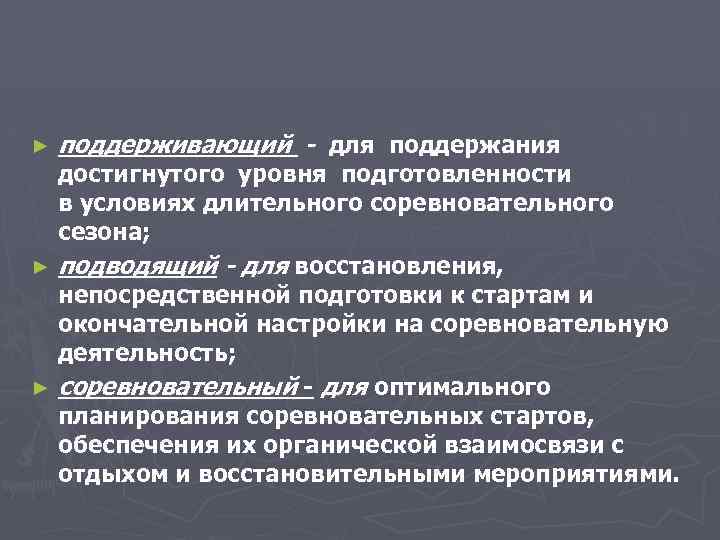 ► поддерживающий - для поддержания достигнутого уровня подготовленности в условиях длительного соревновательного сезона;

► подводящий - для восстановления, непосредственной подготовки к стартам и окончательной настройки на соревновательную деятельность;

► соревновательный - для оптимального планирования соревновательных стартов, обеспечения их органической взаимосвязи с отдыхом и восстановительными мероприятиями.